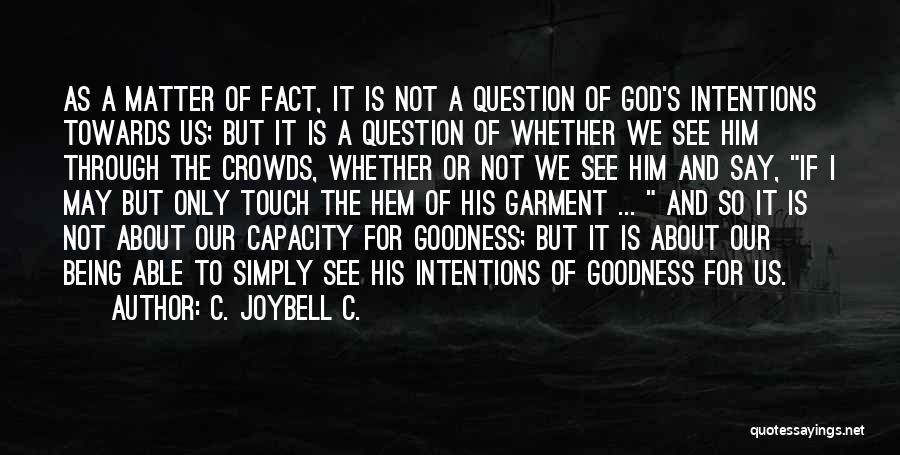 AS A MATTER OF FACT, IT IS NOT A QUESTION OF GOD'S INTENTIONS TOWARDS US; BUT IT IS A QUESTION OF WHETHER WE SEE HIM THROUGH THE CROWDS, WHETHER OR NOT WE SEE HIM AND SAY, "IF I MAY BUT ONLY TOUCH THE HEM OF HIS GARMENT ... " AND SO IT IS NOT ABOUT OUR CAPACITY FOR GOODNESS; BUT IT IS ABOUT OUR BEING ABLE TO SIMPLY SEE HIS INTENTIONS OF GOODNESS FOR US.

AUTHOR: C. JOYBELL C.

quotessayings.net